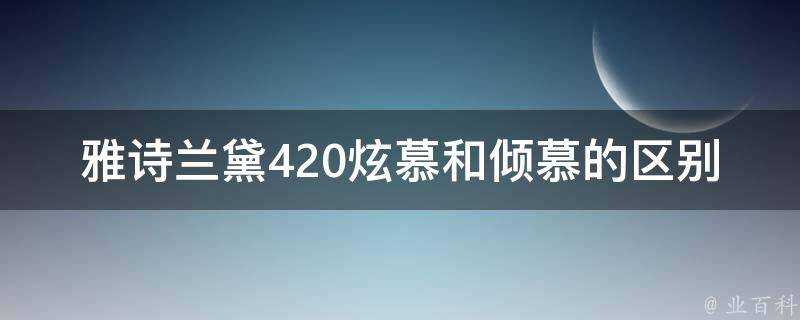 雅诗兰黛420炫慕和倾慕的区别

@ 业百科